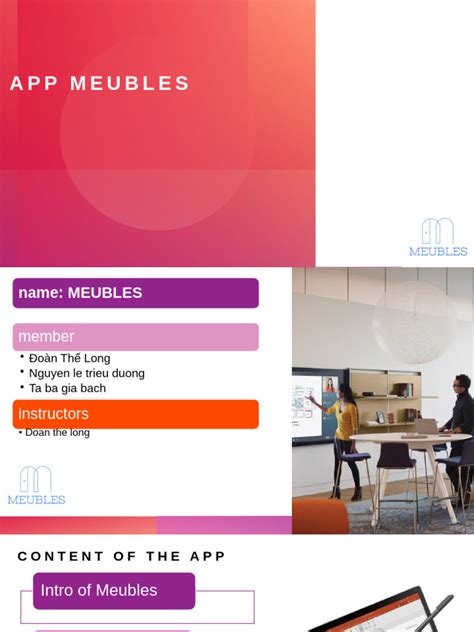 APP MEUBLES

MEUBLES

name: MEUBLES

member

• Đoàn Thế Long
• Nguyen le trieu duong
• Ta ba gia bach

instructors

• Doan the long

MEUBLES

CONTENT OF THE APP

Intro of Meubles